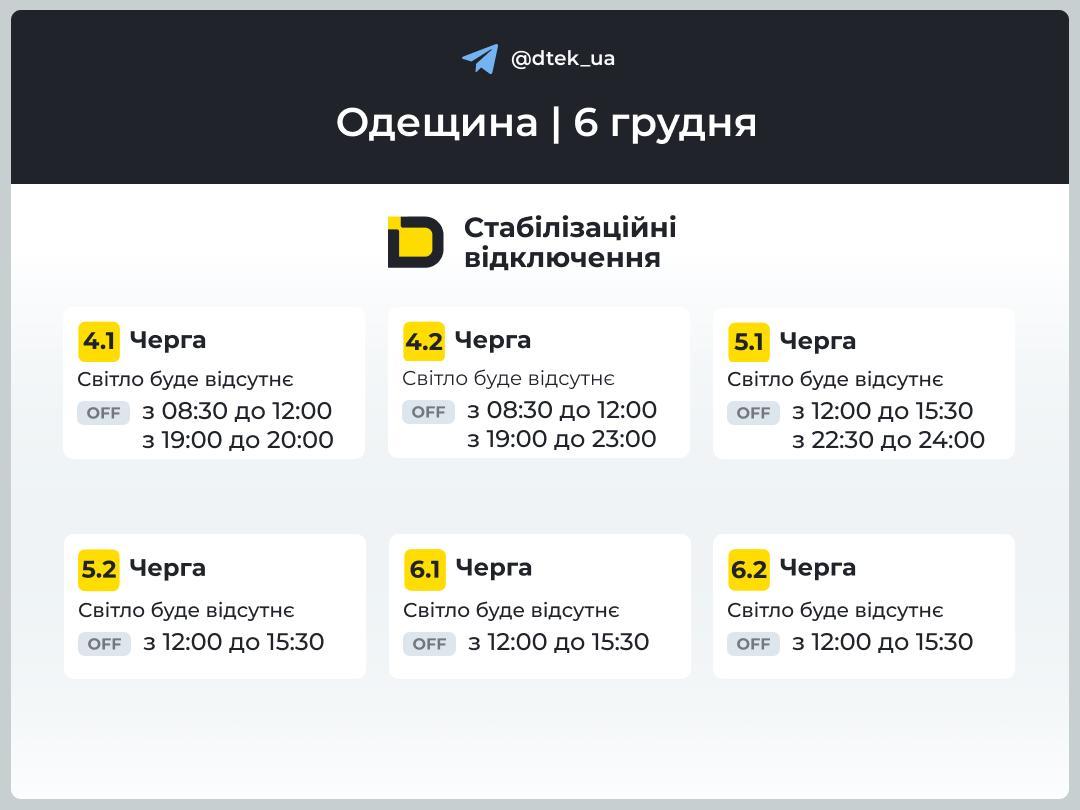 @dtek_ua

Одещина | 6 грудня

Стабілізаційні відключення

4.1 Черга
Світло буде відсутнє
OFF з 08:30 до 12:00
з 19:00 до 20:00

4.2 Черга
Світло буде відсутнє
OFF з 08:30 до 12:00
з 19:00 до 23:00

5.1 Черга
Світло буде відсутнє
OFF з 12:00 до 15:30
з 22:30 до 24:00

5.2 Черга
Світло буде відсутнє
OFF з 12:00 до 15:30

6.1 Черга
Світло буде відсутнє
OFF з 12:00 до 15:30

6.2 Черга
Світло буде відсутнє
OFF з 12:00 до 15:30